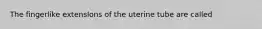 The fingerlike extensions of the uterine tube are called